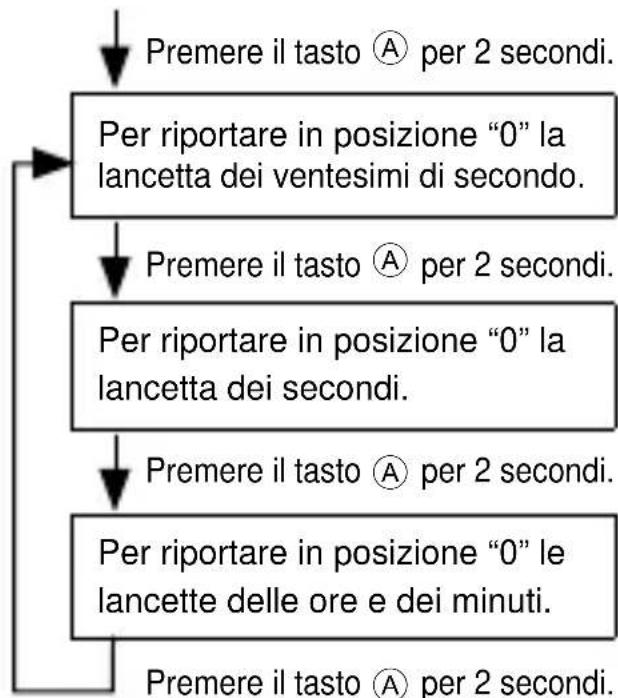 Premere il tasto Ⓐ per 2 secondi.

Per riportare in posizione “0” la lancetta dei ventesimi di secondo.

Premere il tasto Ⓐ per 2 secondi.

Per riportare in posizione “0” la lancetta dei secondi.

Premere il tasto Ⓐ per 2 secondi.

Per riportare in posizione “0” le lancette delle ore e dei minuti.

Premere il tasto Ⓐ per 2 secondi.